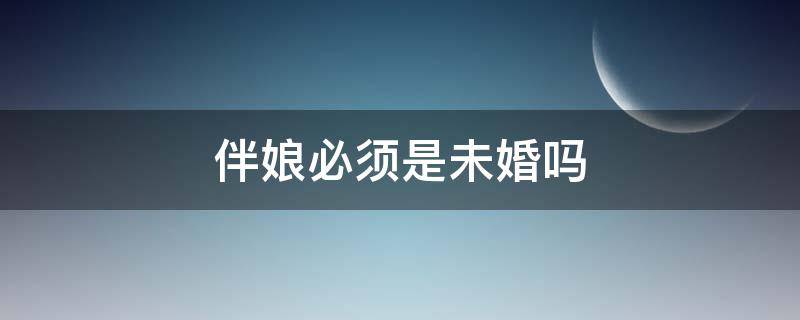 伴娘必须是未婚吗